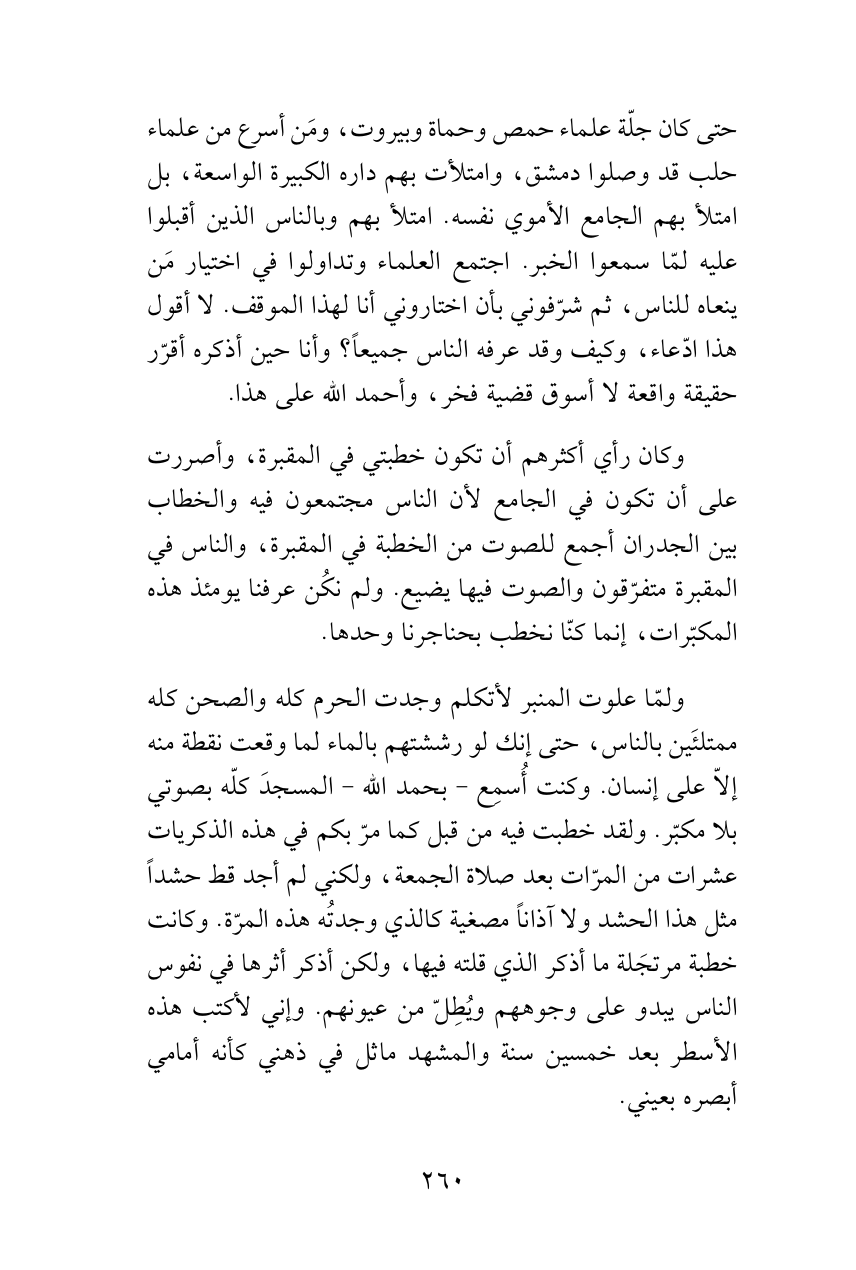 حتى كان جلّة علماء حمص وحماة وبيروت، ومَن أسرع من علماء حلب قد وصلوا دمشق، وامتلأت بهم داره الكبيرة الواسعة، بل امتلأ بهم الجامع الأموي نفسه. امتلأ بهم وبالناس الذين أقبلوا عليه لمّا سمعوا الخبر. اجتمع العلماء وتداولوا في اختيار مَن ينعاه للناس، ثم شرّفوني بأن اختاروني أنا لهذا الموقف. لا أقول هذا ادّعاء، وكيف وقد عرفه الناس جميعاً؟ وأنا حين أذكره أقرّر حقيقة واقعة لا أسوق قضية فخر، وأحمد الله على هذا.

وكان رأي أكثرهم أن تكون خطبتي في المقبرة، وأصررت على أن تكون في الجامع لأن الناس مجتمعون فيه والخطاب بين الجدران أجمع للصوت من الخطبة في المقبرة، والناس في المقبرة متفرّقون والصوت فيها يضيع. ولم نكُن عرفنا يومئذ هذه المكبّرات، إنما كنّا نخطب بحناجرنا وحدها.

ولمّا علوت المنبر لأتكلم وجدت الحرم كله والصحن كله ممتلئَين بالناس، حتى إنك لو رششتهم بالماء لما وقعت نقطة منه إلاّ على إنسان. وكنت أُسمِع - بحمد الله - المسجدَ كلّه بصوتي بلا مكبّر. ولقد خطبت فيه من قبل كما مرّ بكم في هذه الذكريات عشرات من المرّات بعد صلاة الجمعة، ولكني لم أجد قط حشداً مثل هذا الحشد ولا آذاناً مصغية كالذي وجدتُه هذه المرّة. وكانت خطبة مرتجَلة ما أذكر الذي قلته فيها، ولكن أذكر أثرها في نفوس الناس يبدو على وجوههم ويُطِلّ من عيونهم. وإني لأكتب هذه الأسطر بعد خمسين سنة والمشهد ماثل في ذهني كأنه أمامي أبصره بعيني.

٢٦٠